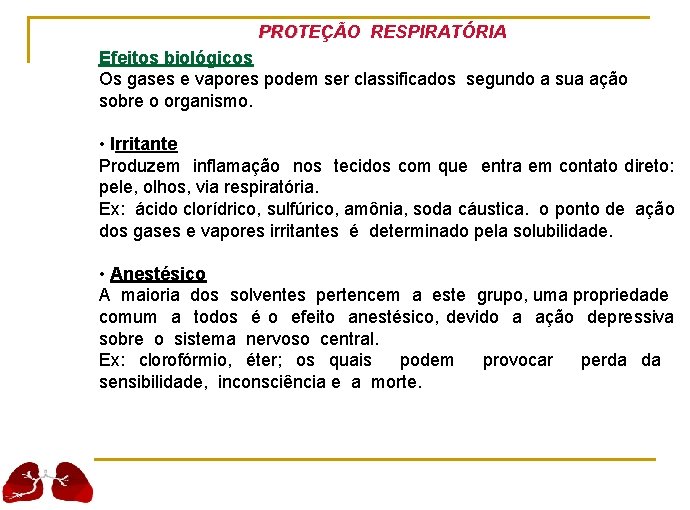 PROTEÇÃO RESPIRATÓRIA

Efeitos biológicos
Os gases e vapores podem ser classificados segundo a sua ação sobre o organismo.

• Irritante
Produzem inflamação nos tecidos com que entra em contato direto: pele, olhos, via respiratória.
Ex: ácido clorídrico, sulfúrico, amônia, soda cáustica. o ponto de ação dos gases e vapores irritantes é determinado pela solubilidade.

• Anestésico
A maioria dos solventes pertencem a este grupo, uma propriedade comum a todos é o efeito anestésico, devido a ação depressiva sobre o sistema nervoso central.
Ex: clorofórmio, éter; os quais podem provocar perda da sensibilidade, inconsciência e a morte.